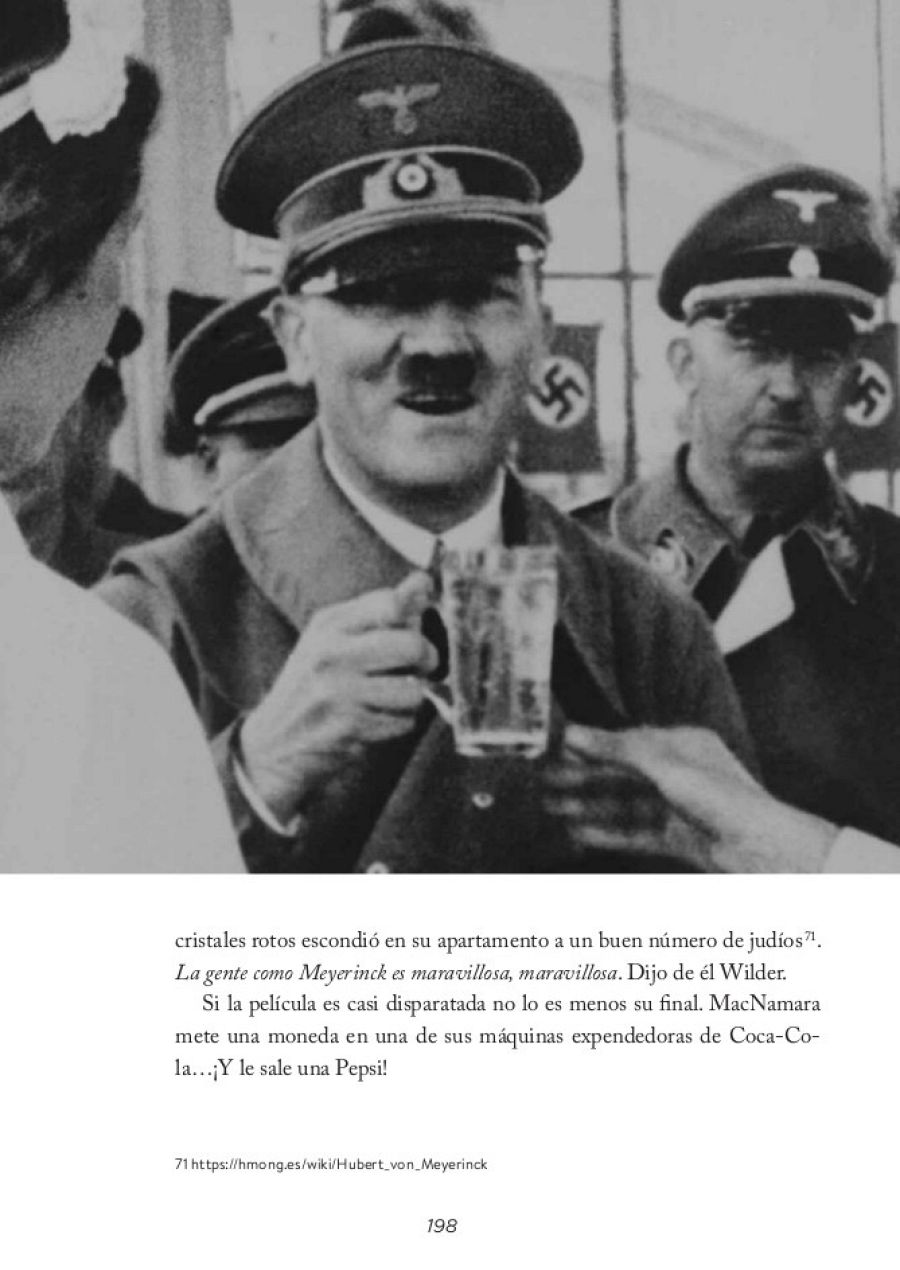 cristales rotos escondió en su apartamento a un buen número de judíos$^{71}$. La gente como Meyerinck es maravillosa, maravillosa. Dijo de él Wilder.

Si la película es casi disparatada no lo es menos su final. MacNamara mete una moneda en una de sus máquinas expendedoras de Coca-Cola…¡Y le sale una Pepsi!

71 https://hmong.es/wiki/Hubert_von_Meyerinck

198